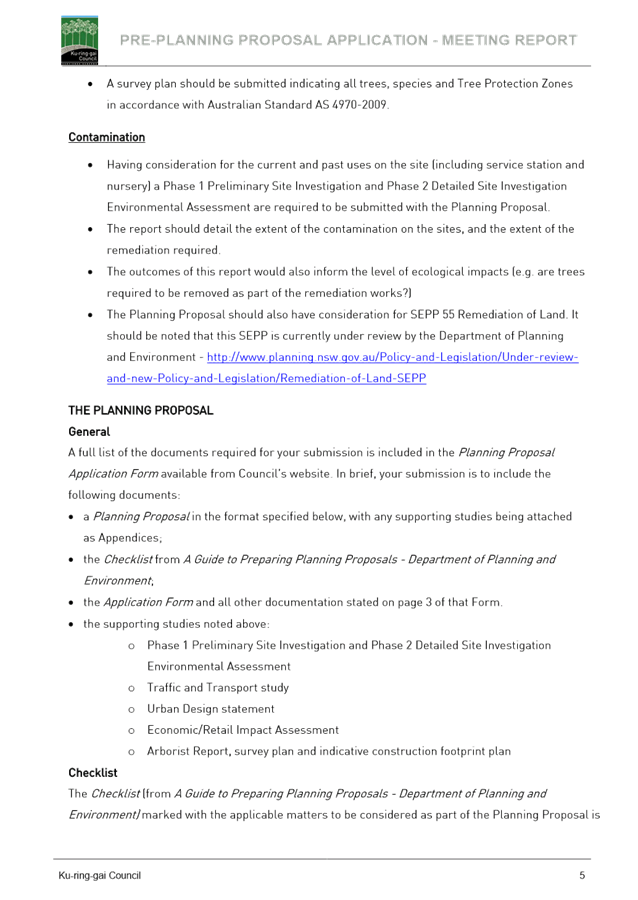 Ku-ring-gai Council

PRE-PLANNING PROPOSAL APPLICATION - MEETING REPORT

• A survey plan should be submitted indicating all trees, species and Tree Protection Zones in accordance with Australian Standard AS 4970-2009.

Contamination

• Having consideration for the current and past uses on the site (including service station and nursery) a Phase 1 Preliminary Site Investigation and Phase 2 Detailed Site Investigation Environmental Assessment are required to be submitted with the Planning Proposal.
• The report should detail the extent of the contamination on the sites, and the extent of the remediation required.
• The outcomes of this report would also inform the level of ecological impacts (e.g. are trees required to be removed as part of the remediation works?)
• The Planning Proposal should also have consideration for SEPP 55 Remediation of Land. It should be noted that this SEPP is currently under review by the Department of Planning and Environment - http://www.planning.nsw.gov.au/Policy-and-Legislation/Under-review-and-new-Policy-and-Legislation/Remediation-of-Land-SEPP

THE PLANNING PROPOSAL
General
A full list of the documents required for your submission is included in the Planning Proposal Application Form available from Council's website. In brief, your submission is to include the following documents:
• a Planning Proposal in the format specified below, with any supporting studies being attached as Appendices;
• the Checklist from A Guide to Preparing Planning Proposals - Department of Planning and Environment;
• the Application Form and all other documentation stated on page 3 of that Form.
• the supporting studies noted above:
o Phase 1 Preliminary Site Investigation and Phase 2 Detailed Site Investigation Environmental Assessment
o Traffic and Transport study
o Urban Design statement
o Economic/Retail Impact Assessment
o Arborist Report, survey plan and indicative construction footprint plan

Checklist
The Checklist (from A Guide to Preparing Planning Proposals - Department of Planning and Environment) marked with the applicable matters to be considered as part of the Planning Proposal is

Ku-ring-gai Council 5